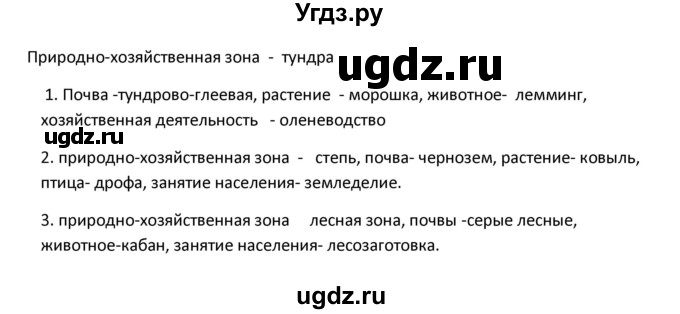 Угдз.ру

Природно-хозяйственная зона - тундра ugdz.ru

1. Почва -тундрово-глеевая, растение - морошка, животное- лемминг, хозяйственная деятельность - оленеводство

ugdz.ru

2. природно-хозяйственная зона - степь, почва- чернозем, растение- ковыль, птица- дрофа, занятие населения- земледелие.

3. природно-хозяйственная зона лесная зона, почвы -серые лесные, животное-кабан, занятие населения- лесозаготовка.

ugdz.ru